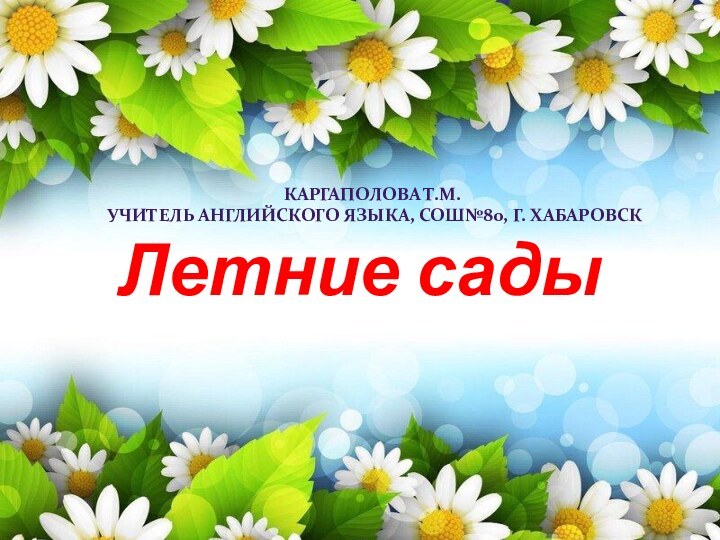 КАРГАПОЛОВА Т.М.
УЧИТЕЛЬ АНГЛИЙСКОГО ЯЗЫКА, СОШ№80, Г. ХАБАРОВСК

Летние сады